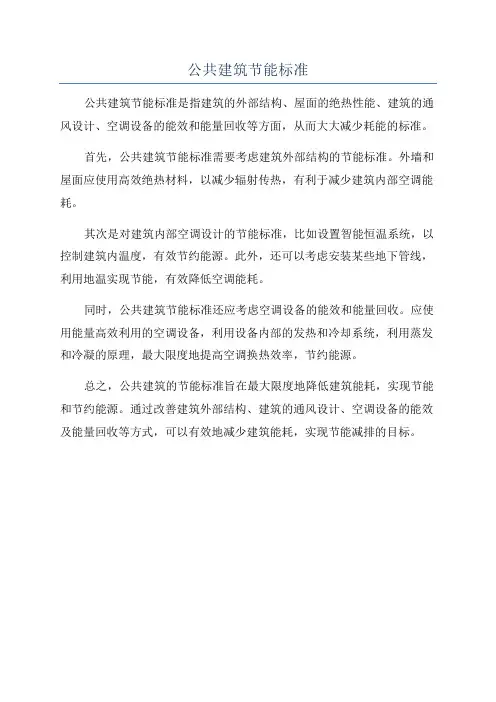 公共建筑节能标准

公共建筑节能标准是指建筑的外部结构、屋面的绝热性能、建筑的通风设计、空调设备的能效和能量回收等方面，从而大大减少耗能的标准。

首先，公共建筑节能标准需要考虑建筑外部结构的节能标准。外墙和屋面应使用高效绝热材料，以减少辐射传热，有利于减少建筑内部空调能耗。

其次是对建筑内部空调设计的节能标准，比如设置智能恒温系统，以控制建筑内温度，有效节约能源。此外，还可以考虑安装某些地下管线，利用地温实现节能，有效降低空调能耗。

同时，公共建筑节能标准还应考虑空调设备的能效和能量回收。应使用能量高效利用的空调设备，利用设备内部的发热和冷却系统，利用蒸发和冷凝的原理，最大限度地提高空调换热效率，节约能源。

总之，公共建筑的节能标准旨在最大限度地降低建筑能耗，实现节能和节约能源。通过改善建筑外部结构、建筑的通风设计、空调设备的能效及能量回收等方式，可以有效地减少建筑能耗，实现节能减排的目标。